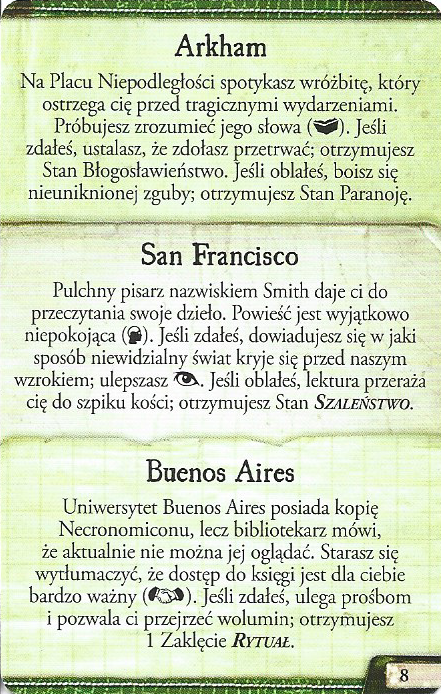 Arkham

Na Placu Niepodległości spotykasz wróżbitę, który ostrzega cię przed tragicznymi wydarzeniami. Próbujesz zrozumieć jego słowa (). Jeśli zdałeś, ustalasz, że zdołasz przetrwać; otrzymujesz Stan Błogosławieństwo. Jeśli oblałeś, boisz się nieuniknionej zguby; otrzymujesz Stan Paranoję.

San Francisco

Pulchny pisarz nazwiskiem Smith daje ci do przeczytania swoje dzieło. Powieść jest wyjątkowo niepokojąca (). Jeśli zdałeś, dowiadujesz się w jaki sposób niewidzialny świat kryje się przed naszym wzrokiem; ulepszasz . Jeśli oblałeś, lektura przeraża cię do szpiku kości; otrzymujesz Stan SZALEŃSTWO.

Buenos Aires

Uniwersytet Buenos Aires posiada kopię Necronomiconu, lecz bibliotekarz mówi, że aktualnie nie można jej oglądać. Starasz się wytłumaczyć, że dostęp do księgi jest dla ciebie bardzo ważny (). Jeśli zdałeś, ulega prośbom i pozwala ci przejrzeć wolumin; otrzymujesz 1 Zaklęcie RYTUAŁ.

8